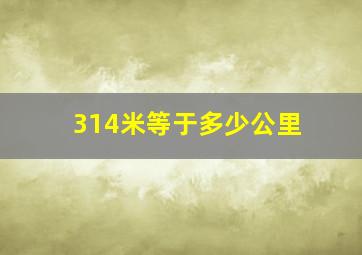 314米等于多少公里